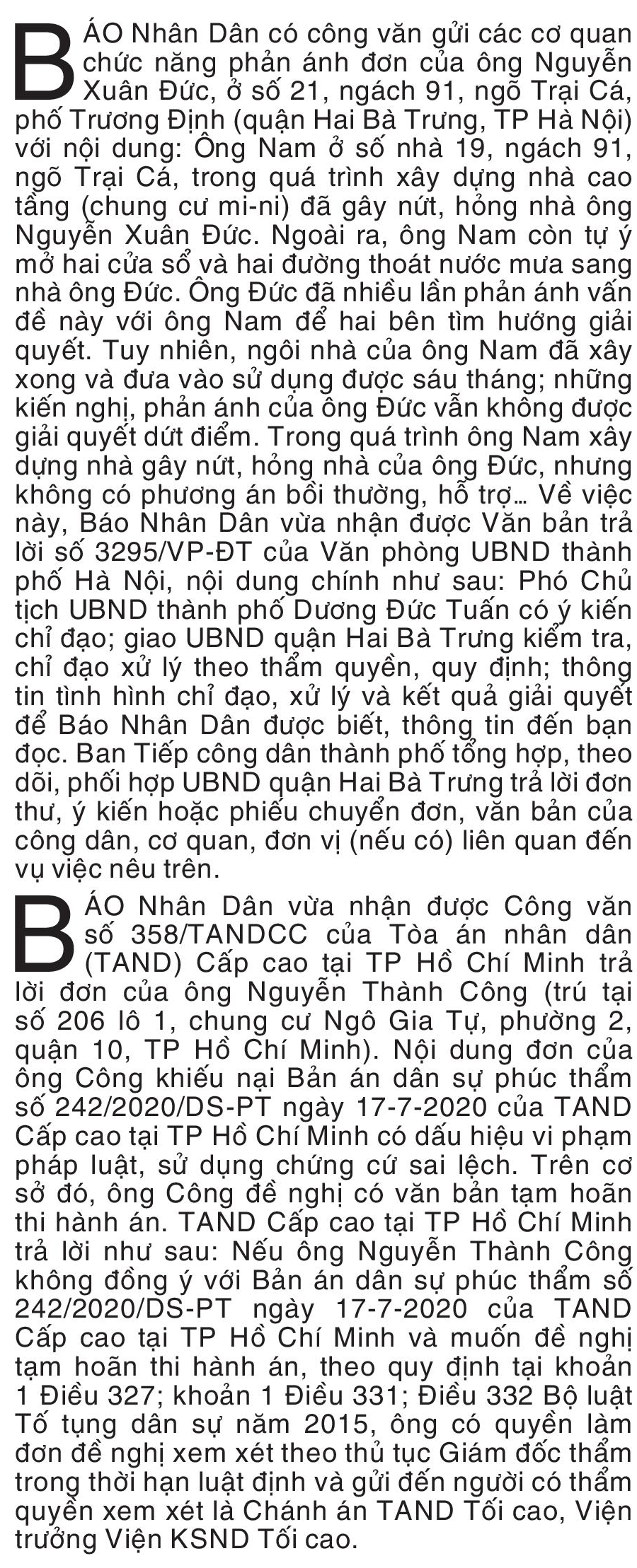 BÁO Nhân Dân có công văn gửi các cơ quan chức năng phản ánh đơn của ông Nguyễn Xuân Đức, ở số 21, ngách 91, ngõ Trại Cá, phố Trương Định (quận Hai Bà Trưng, TP Hà Nội) với nội dung: Ông Nam ở số nhà 19, ngách 91, ngõ Trại Cá, trong quá trình xây dựng nhà cao tầng (chung cư mi-ni) đã gây nứt, hỏng nhà ông Nguyễn Xuân Đức. Ngoài ra, ông Nam còn tự ý mở hai cửa sổ và hai đường thoát nước mưa sang nhà ông Đức. Ông Đức đã nhiều lần phản ánh vấn đề này với ông Nam để hai bên tìm hướng giải quyết. Tuy nhiên, ngôi nhà của ông Nam đã xây xong và đưa vào sử dụng được sáu tháng; những kiến nghị, phản ánh của ông Đức vẫn không được giải quyết dứt điểm. Trong quá trình ông Nam xây dựng nhà gây nứt, hỏng nhà của ông Đức, nhưng không có phương án bồi thường, hỗ trợ... Về việc này, Báo Nhân Dân vừa nhận được Văn bản trả lời số 3295/VP-ĐT của Văn phòng UBND thành phố Hà Nội, nội dung chính như sau: Phó Chủ tịch UBND thành phố Dương Đức Tuấn có ý kiến chỉ đạo; giao UBND quận Hai Bà Trưng kiểm tra, chỉ đạo xử lý theo thẩm quyền, quy định; thông tin tình hình chỉ đạo, xử lý và kết quả giải quyết để Báo Nhân Dân được biết, thông tin đến bạn đọc. Ban Tiếp công dân thành phố tổng hợp, theo dõi, phối hợp UBND quận Hai Bà Trưng trả lời đơn thư, ý kiến hoặc phiếu chuyển đơn, văn bản của công dân, cơ quan, đơn vị (nếu có) liên quan đến vụ việc nêu trên.

BÁO Nhân Dân vừa nhận được Công văn số 358/TANDCC của Tòa án nhân dân (TAND) Cấp cao tại TP Hồ Chí Minh trả lời đơn của ông Nguyễn Thành Công (trú tại số 206 lô 1, chung cư Ngô Gia Tự, phường 2, quận 10, TP Hồ Chí Minh). Nội dung đơn của ông Công khiếu nại Bản án dân sự phúc thẩm số 242/2020/DS-PT ngày 17-7-2020 của TAND Cấp cao tại TP Hồ Chí Minh có dấu hiệu vi phạm pháp luật, sử dụng chứng cứ sai lệch. Trên cơ sở đó, ông Công đề nghị có văn bản tạm hoãn thi hành án. TAND Cấp cao tại TP Hồ Chí Minh trả lời như sau: Nếu ông Nguyễn Thành Công không đồng ý với Bản án dân sự phúc thẩm số 242/2020/DS-PT ngày 17-7-2020 của TAND Cấp cao tại TP Hồ Chí Minh và muốn đề nghị tạm hoãn thi hành án, theo quy định tại khoản 1 Điều 327; khoản 1 Điều 331; Điều 332 Bộ luật Tố tụng dân sự năm 2015, ông có quyền làm đơn đề nghị xem xét theo thủ tục Giám đốc thẩm trong thời hạn luật định và gửi đến người có thẩm quyền xem xét là Chánh án TAND Tối cao, Viện trưởng Viện KSND Tối cao.